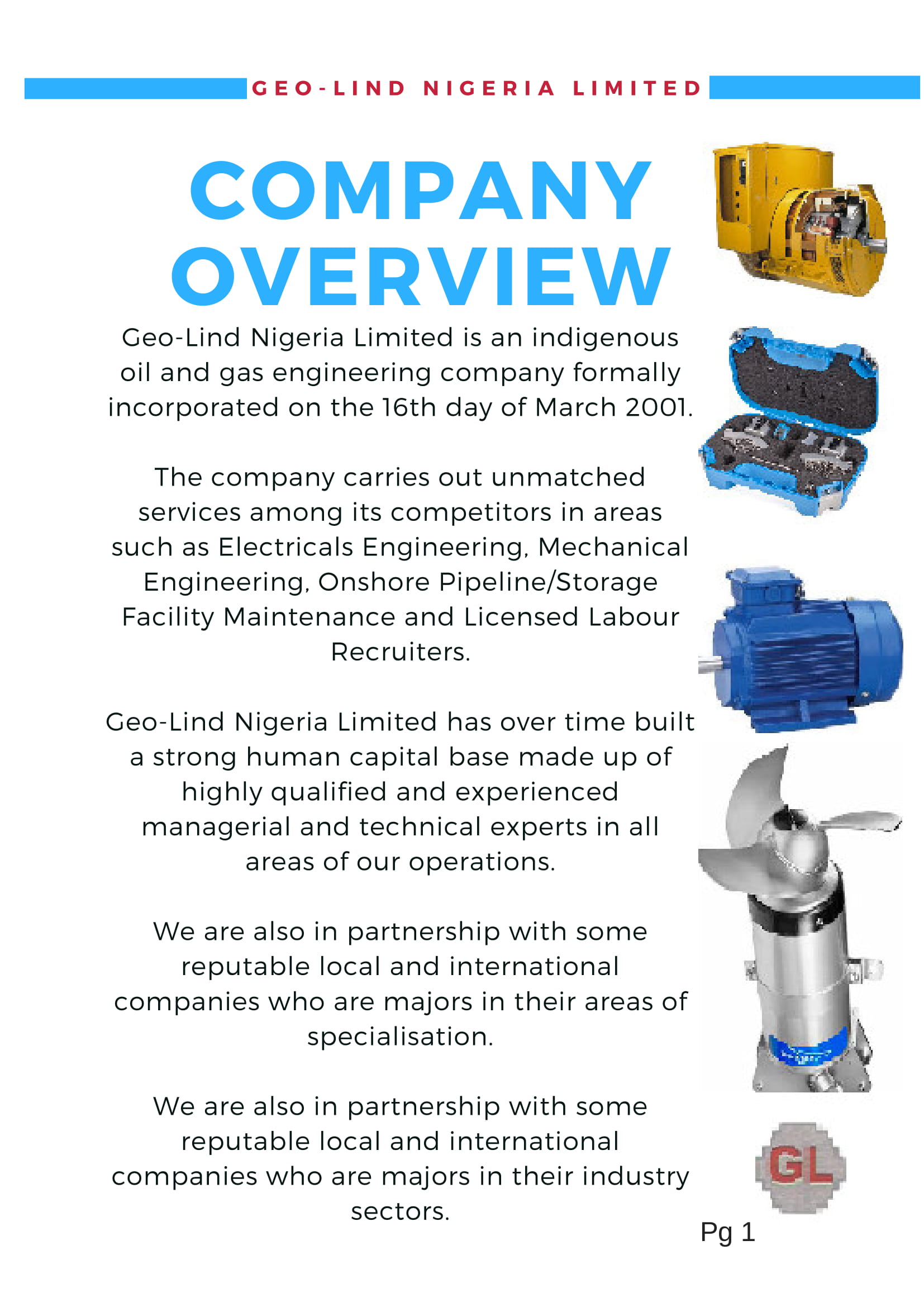 GEO-LIND NIGERIA LIMITED

COMPANY OVERVIEW

Geo-Lind Nigeria Limited is an indigenous oil and gas engineering company formally incorporated on the 16th day of March 2001.

The company carries out unmatched services among its competitors in areas such as Electricals Engineering, Mechanical Engineering, Onshore Pipeline/Storage Facility Maintenance and Licensed Labour Recruiters.

Geo-Lind Nigeria Limited has over time built a strong human capital base made up of highly qualified and experienced managerial and technical experts in all areas of our operations.

We are also in partnership with some reputable local and international companies who are majors in their areas of specialisation.

We are also in partnership with some reputable local and international companies who are majors in their industry sectors.

GL

Pg 1